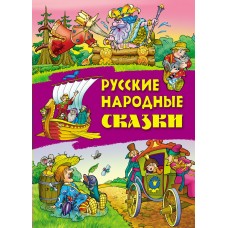 РУССКИЕ
НАРОДНЫЕ
СКАЗКИ